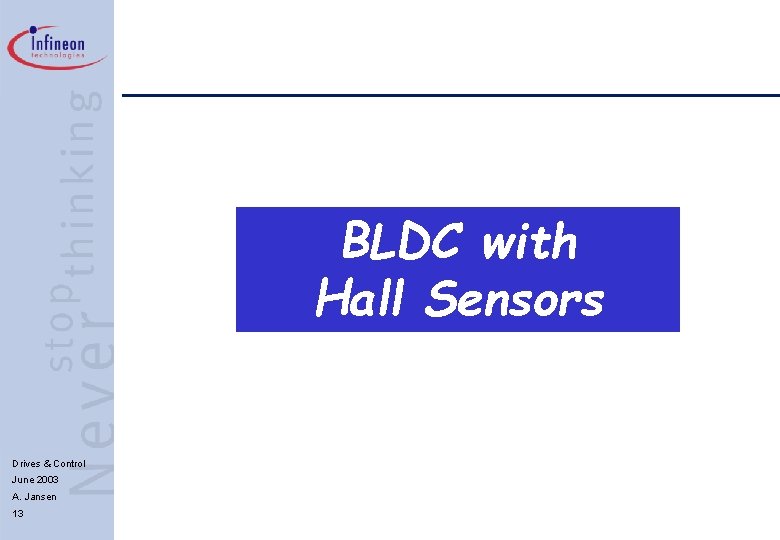 Infineon
technologies

Never stop thinking

BLDC with
Hall Sensors

Drives & Control
June 2003
A. Jansen
13